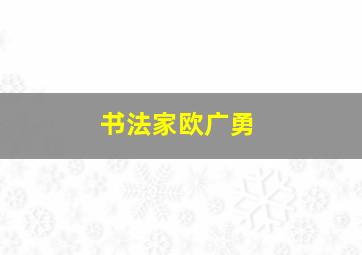 书法家欧广勇